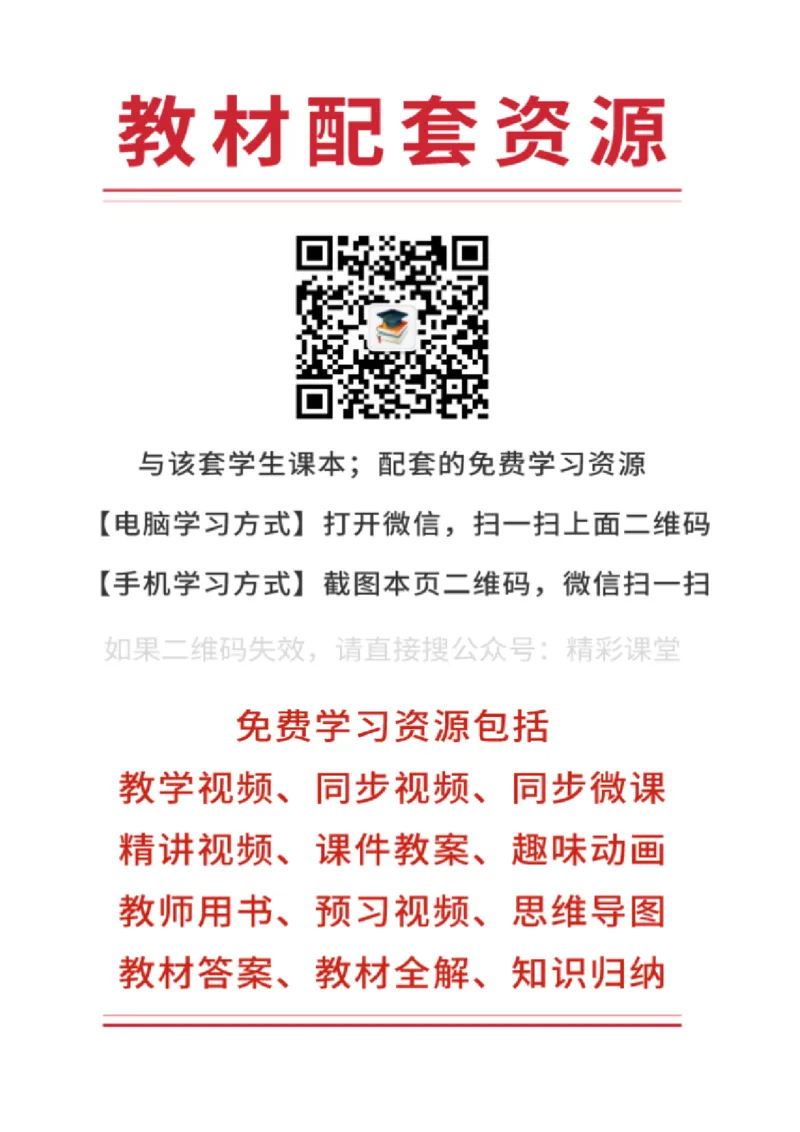 教材配套资源

与该套学生课本；配套的免费学习资源

【电脑学习方式】打开微信，扫一扫上面二维码

【手机学习方式】截图本页二维码，微信扫一扫

如果二维码失效，请直接搜公众号：精彩课堂

免费学习资源包括

教学视频、同步视频、同步微课

精讲视频、课件教案、趣味动画

教师用书、预习视频、思维导图

教材答案、教材全解、知识归纳